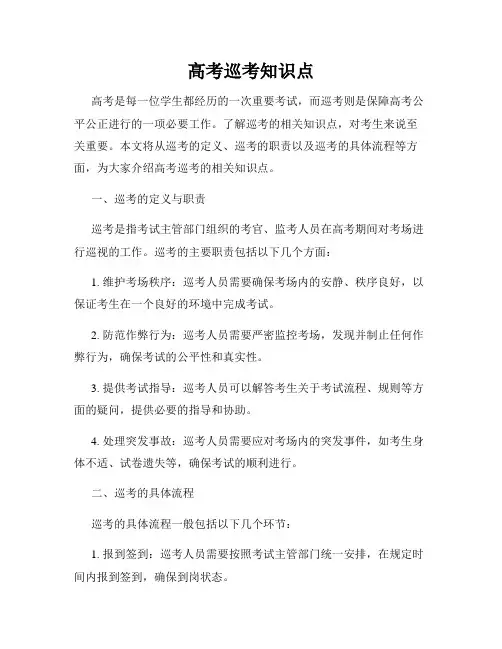 高考巡考知识点

高考是每一位学生都经历的一次重要考试，而巡考则是保障高考公平公正进行的一项必要工作。了解巡考的相关知识点，对考生来说至关重要。本文将从巡考的定义、巡考的职责以及巡考的具体流程等方面，为大家介绍高考巡考的相关知识点。

一、巡考的定义与职责

巡考是指考试主管部门组织的考官、监考人员在高考期间对考场进行巡视的工作。巡考的主要职责包括以下几个方面：

1. 维护考场秩序：巡考人员需要确保考场内的安静、秩序良好，以保证考生在一个良好的环境中完成考试。

2. 防范作弊行为：巡考人员需要严密监控考场，发现并制止任何作弊行为，确保考试的公平性和真实性。

3. 提供考试指导：巡考人员可以解答考生关于考试流程、规则等方面的疑问，提供必要的指导和协助。

4. 处理突发事故：巡考人员需要应对考场内的突发事件，如考生身体不适、试卷遗失等，确保考试的顺利进行。

二、巡考的具体流程

巡考的具体流程一般包括以下几个环节：

1. 报到签到：巡考人员需要按照考试主管部门统一安排，在规定时间内报到签到，确保到岗状态。